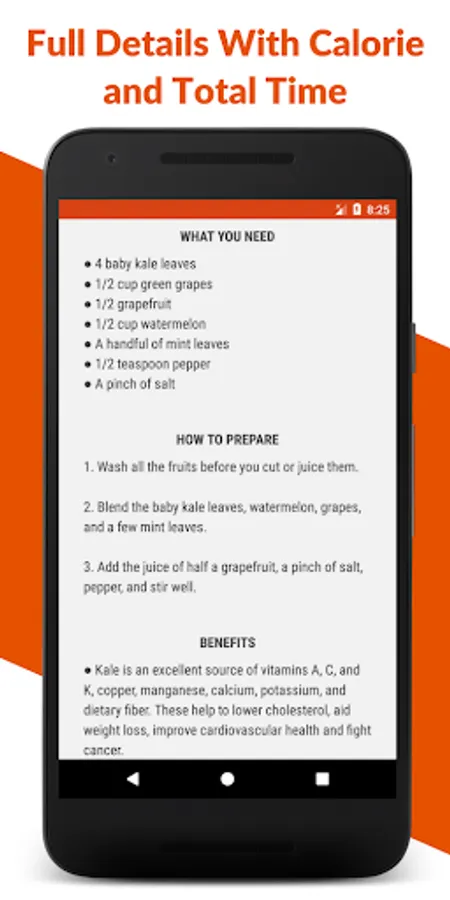 Full Details With Calorie and Total Time

8:25

WHAT YOU NEED

● 4 baby kale leaves
● 1/2 cup green grapes
● 1/2 grapefruit
● 1/2 cup watermelon
● A handful of mint leaves
● 1/2 teaspoon pepper
● A pinch of salt

HOW TO PREPARE

1. Wash all the fruits before you cut or juice them.

2. Blend the baby kale leaves, watermelon, grapes, and a few mint leaves.

3. Add the juice of half a grapefruit, a pinch of salt, pepper, and stir well.

BENEFITS

● Kale is an excellent source of vitamins A, C, and K, copper, manganese, calcium, potassium, and dietary fiber. These help to lower cholesterol, aid weight loss, improve cardiovascular health and fight cancer.